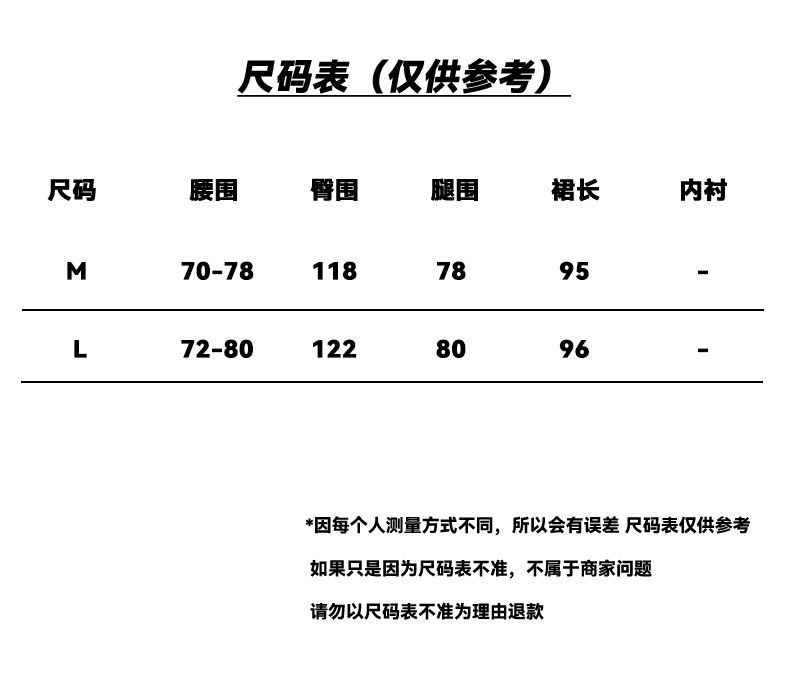 尺码表（仅供参考）

| 尺码 | 腰围 | 臀围 | 腿围 | 裙长 | 内衬 |
|---|---|---|---|---|---|
| M | 70-78 | 118 | 78 | 95 | - |
| L | 72-80 | 122 | 80 | 96 | - |

*因每个人测量方式不同，所以会有误差 尺码表仅供参考

如果只是因为尺码表不准，不属于商家问题

请勿以尺码表不准为理由退款